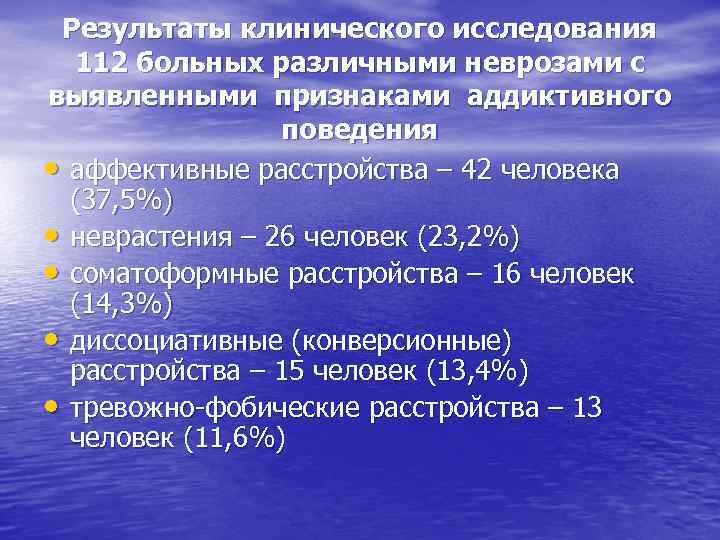 Результаты клинического исследования 112 больных различными неврозами с выявленными признаками аддиктивного поведения

• аффективные расстройства – 42 человека (37,5%)
• неврастения – 26 человек (23,2%)
• соматоформные расстройства – 16 человек (14,3%)
• диссоциативные (конверсионные) расстройства – 15 человек (13,4%)
• тревожно-фобические расстройства – 13 человек (11,6%)